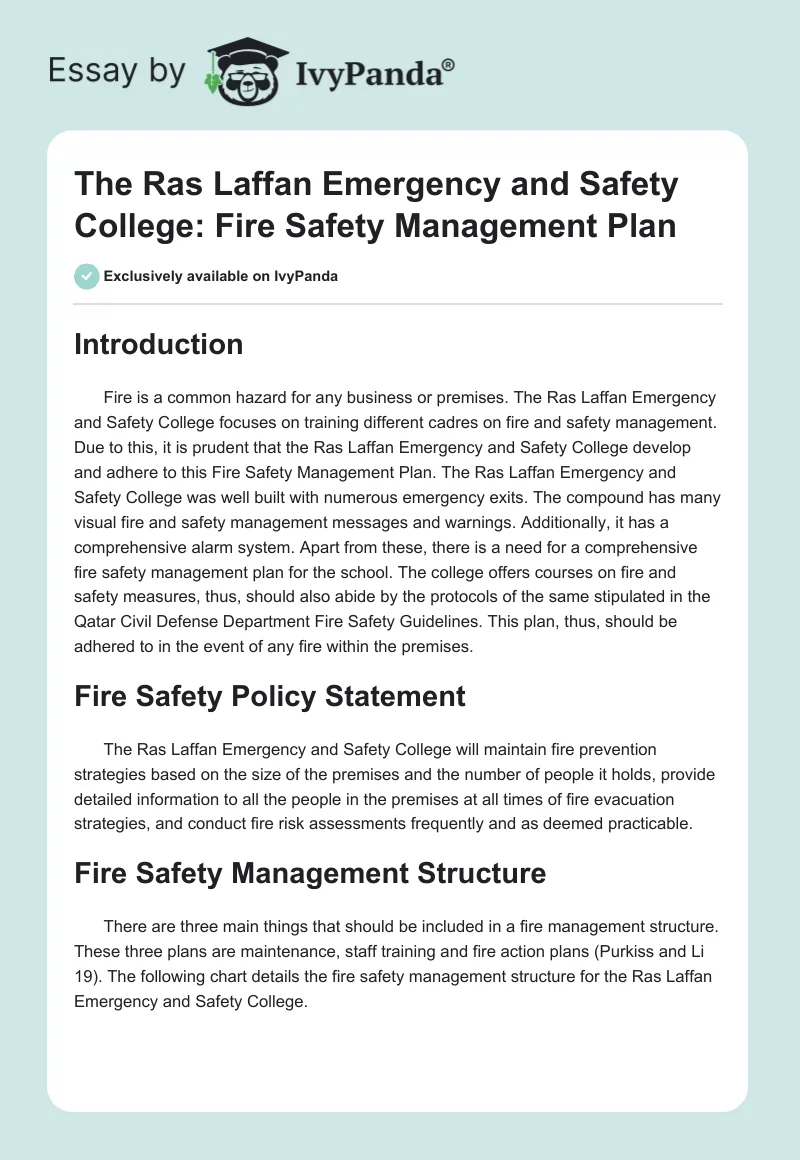 Essay by IvyPanda®

The Ras Laffan Emergency and Safety College: Fire Safety Management Plan

Exclusively available on IvyPanda

Introduction

Fire is a common hazard for any business or premises. The Ras Laffan Emergency and Safety College focuses on training different cadres on fire and safety management. Due to this, it is prudent that the Ras Laffan Emergency and Safety College develop and adhere to this Fire Safety Management Plan. The Ras Laffan Emergency and Safety College was well built with numerous emergency exits. The compound has many visual fire and safety management messages and warnings. Additionally, it has a comprehensive alarm system. Apart from these, there is a need for a comprehensive fire safety management plan for the school. The college offers courses on fire and safety measures, thus, should also abide by the protocols of the same stipulated in the Qatar Civil Defense Department Fire Safety Guidelines. This plan, thus, should be adhered to in the event of any fire within the premises.

Fire Safety Policy Statement

The Ras Laffan Emergency and Safety College will maintain fire prevention strategies based on the size of the premises and the number of people it holds, provide detailed information to all the people in the premises at all times of fire evacuation strategies, and conduct fire risk assessments frequently and as deemed practicable.

Fire Safety Management Structure

There are three main things that should be included in a fire management structure. These three plans are maintenance, staff training and fire action plans (Purkiss and Li 19). The following chart details the fire safety management structure for the Ras Laffan Emergency and Safety College.